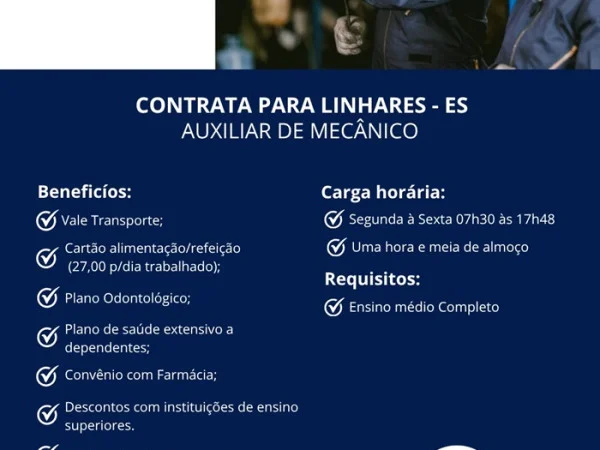 CONTRATA PARA LINHARES - ES
AUXILIAR DE MECÂNICO

Beneficíos:

Vale Transporte;

Cartão alimentação/refeição (27,00 p/dia trabalhado);

Plano Odontológico;

Plano de saúde extensivo a dependentes;

Convênio com Farmácia;

Descontos com instituições de ensino superiores.

Carga horária:

Segunda à Sexta 07h30 às 17h48

Uma hora e meia de almoço

Requisitos:

Ensino médio Completo